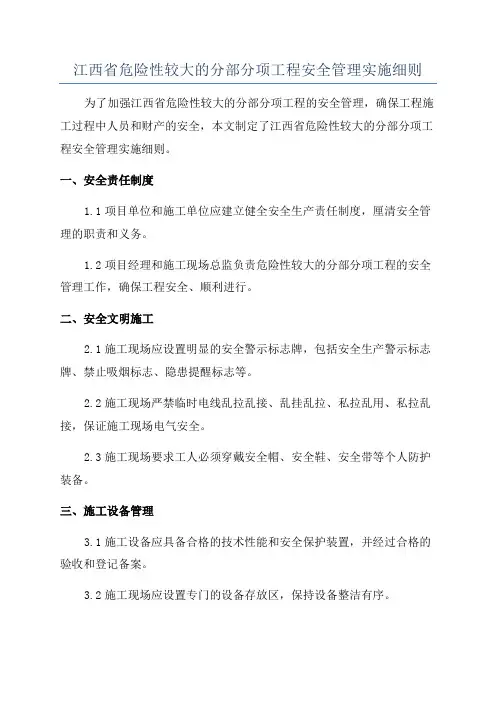 江西省危险性较大的分部分项工程安全管理实施细则

为了加强江西省危险性较大的分部分项工程的安全管理，确保工程施工过程中人员和财产的安全，本文制定了江西省危险性较大的分部分项工程安全管理实施细则。

一、安全责任制度

1.1 项目单位和施工单位应建立健全安全生产责任制度，厘清安全管理的职责和义务。

1.2 项目经理和施工现场总监负责危险性较大的分部分项工程的安全管理工作，确保工程安全、顺利进行。

二、安全文明施工

2.1 施工现场应设置明显的安全警示标志牌，包括安全生产警示标志牌、禁止吸烟标志、隐患提醒标志等。

2.2 施工现场严禁临时电线乱拉乱接、乱挂乱拉、私拉乱用、私拉乱接，保证施工现场电气安全。

2.3 施工现场要求工人必须穿戴安全帽、安全鞋、安全带等个人防护装备。

三、施工设备管理

3.1 施工设备应具备合格的技术性能和安全保护装置，并经过合格的验收和登记备案。

3.2 施工现场应设置专门的设备存放区，保持设备整洁有序。